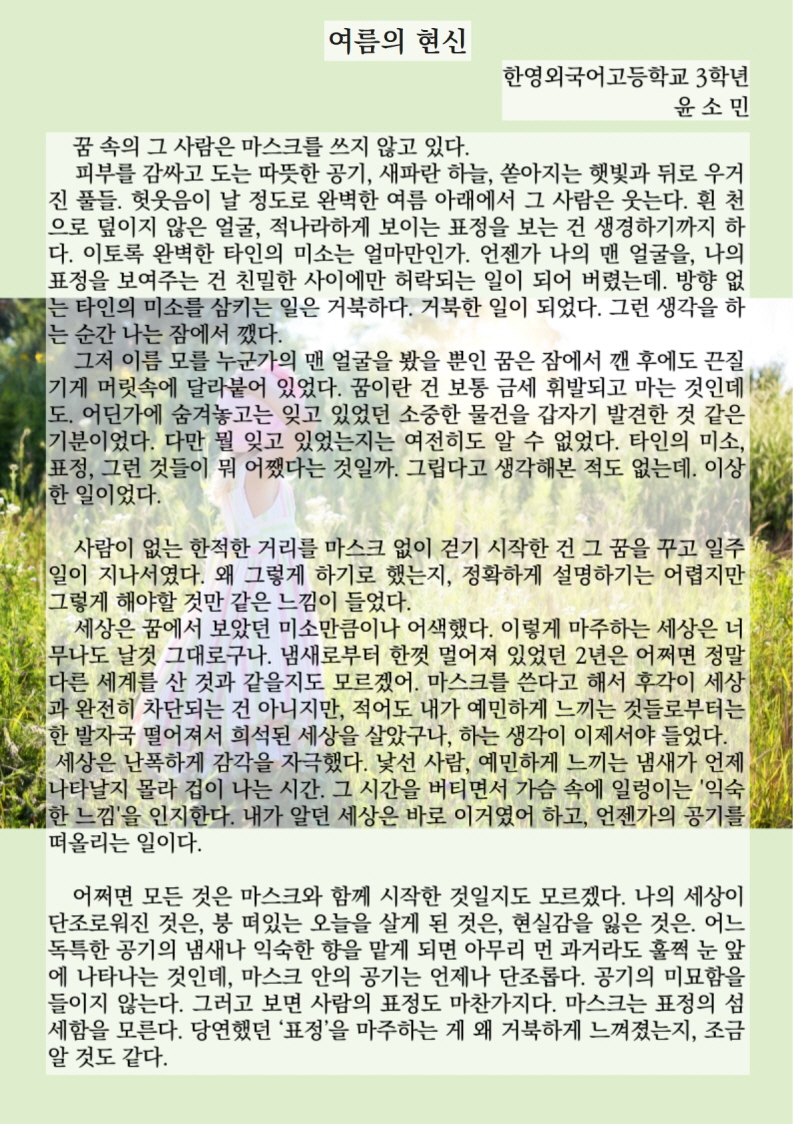 여름의 현신

한영외국어고등학교 3학년
윤 소 민

꿈 속의 그 사람은 마스크를 쓰지 않고 있다.

피부를 감싸고 도는 따뜻한 공기, 새파란 하늘, 쏟아지는 햇빛과 뒤로 우거진 풀들. 헛웃음이 날 정도로 완벽한 여름 아래에서 그 사람은 웃는다. 흰 천으로 덮이지 않은 얼굴, 적나라하게 보이는 표정을 보는 건 생경하기까지 하다. 이토록 완벽한 타인의 미소는 얼마만인가. 언젠가 나의 맨 얼굴을, 나의 표정을 보여주는 건 친밀한 사이에만 허락되는 일이 되어 버렸는데. 방향 없는 타인의 미소를 삼키는 일은 거북하다. 거북한 일이 되었다. 그런 생각을 하는 순간 나는 잠에서 깼다.

그저 이름 모를 누군가의 맨 얼굴을 봤을 뿐인 꿈은 잠에서 깬 후에도 끈질기게 머릿속에 달라붙어 있었다. 꿈이란 건 보통 금세 휘발되고 마는 것인데도. 어딘가에 숨겨놓고는 잊고 있었던 소중한 물건을 갑자기 발견한 것 같은 기분이었다. 다만 뭘 잊고 있었는지는 여전히도 알 수 없었다. 타인의 미소, 표정, 그런 것들이 뭐 어쨌다는 것일까. 그립다고 생각해본 적도 없는데. 이상한 일이었다.

사람이 없는 한적한 거리를 마스크 없이 걷기 시작한 건 그 꿈을 꾸고 일주일이 지나서였다. 왜 그렇게 하기로 했는지, 정확하게 설명하기는 어렵지만 그렇게 해야할 것만 같은 느낌이 들었다.

세상은 꿈에서 보았던 미소만큼이나 어색했다. 이렇게 마주하는 세상은 너무나도 날것 그대로구나. 냄새로부터 한껏 멀어져 있었던 2년은 어쩌면 정말 다른 세계를 산 것과 같을지도 모르겠어. 마스크를 쓴다고 해서 후각이 세상과 완전히 차단되는 건 아니지만, 적어도 내가 예민하게 느끼는 것들로부터는 한 발자국 떨어져서 희석된 세상을 살았구나, 하는 생각이 이제서야 들었다.

세상은 난폭하게 감각을 자극했다. 낯선 사람, 예민하게 느끼는 냄새가 언제 나타날지 몰라 겁이 나는 시간. 그 시간을 버티면서 가슴 속에 일렁이는 '익숙한 느낌'을 인지한다. 내가 알던 세상은 바로 이거였어 하고, 언젠가의 공기를 떠올리는 일이다.

어쩌면 모든 것은 마스크와 함께 시작한 것일지도 모르겠다. 나의 세상이 단조로워진 것은, 붕 떠있는 오늘을 살게 된 것은, 현실감을 잃은 것은. 어느 독특한 공기의 냄새나 익숙한 향을 맡게 되면 아무리 먼 과거라도 훌쩍 눈 앞에 나타나는 것인데, 마스크 안의 공기는 언제나 단조롭다. 공기의 미묘함을 들이지 않는다. 그러고 보면 사람의 표정도 마찬가지다. 마스크는 표정의 섬세함을 모른다. 당연했던 '표정'을 마주하는 게 왜 거북하게 느껴졌는지, 조금 알 것도 같다.